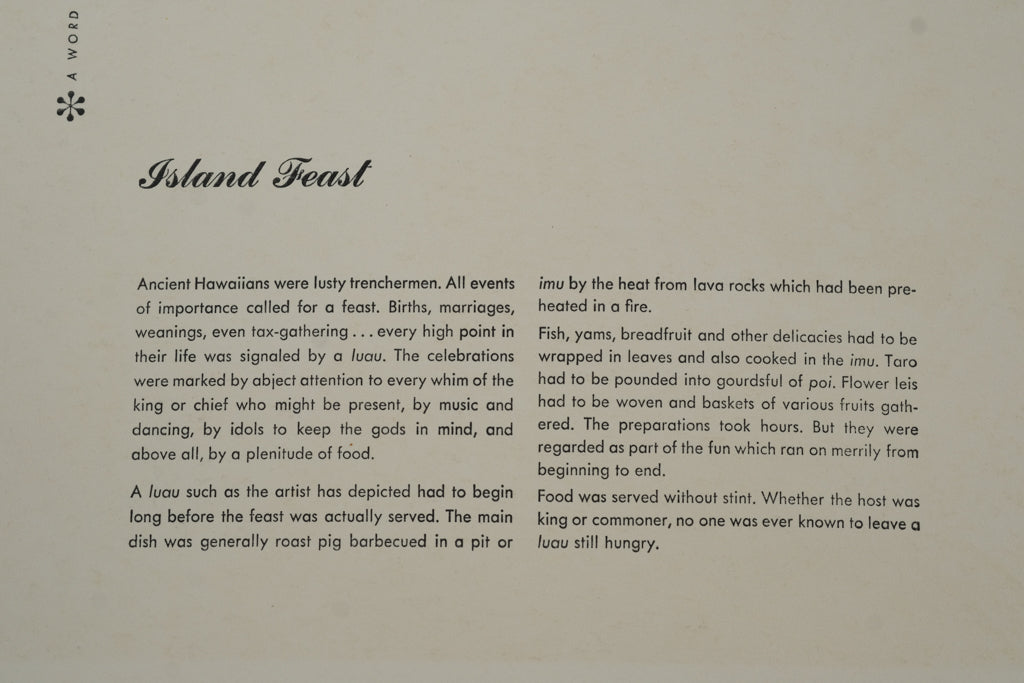 A WORD

Island Feast

Ancient Hawaiians were lusty trenchermen. All events of importance called for a feast. Births, marriages, weanings, even tax-gathering . . . every high point in their life was signaled by a luau. The celebrations were marked by abject attention to every whim of the king or chief who might be present, by music and dancing, by idols to keep the gods in mind, and above all, by a plenitude of food.

A luau such as the artist has depicted had to begin long before the feast was actually served. The main dish was generally roast pig barbecued in a pit or imu by the heat from lava rocks which had been preheated in a fire.

Fish, yams, breadfruit and other delicacies had to be wrapped in leaves and also cooked in the imu. Taro had to be pounded into gourdsful of poi. Flower leis had to be woven and baskets of various fruits gathered. The preparations took hours. But they were regarded as part of the fun which ran on merrily from beginning to end.

Food was served without stint. Whether the host was king or commoner, no one was ever known to leave a luau still hungry.